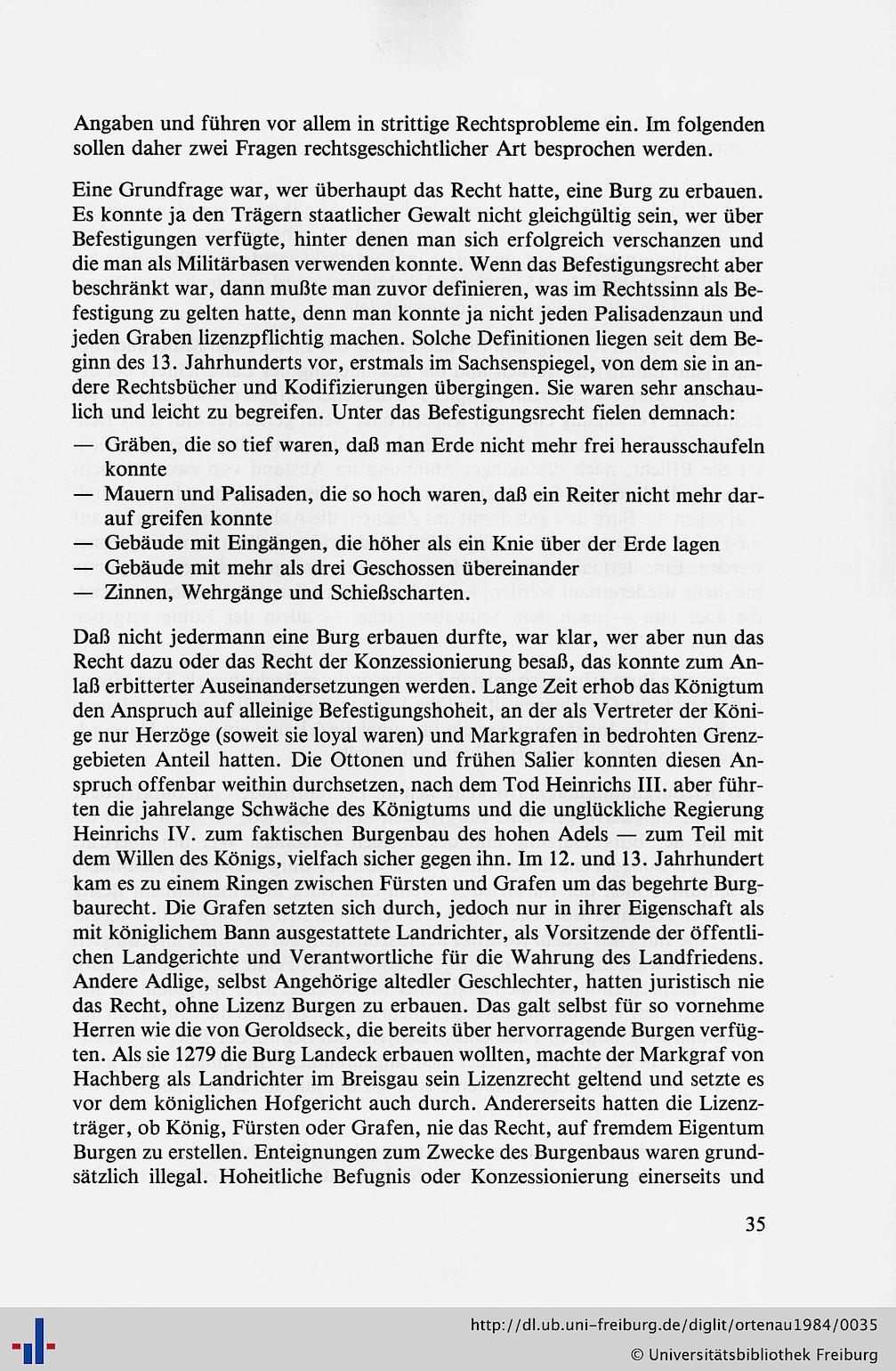 Angaben und führen vor allem in strittige Rechtsprobleme ein. Im folgenden sollen daher zwei Fragen rechtsgeschichtlicher Art besprochen werden.

Eine Grundfrage war, wer überhaupt das Recht hatte, eine Burg zu erbauen. Es konnte ja den Trägern staatlicher Gewalt nicht gleichgültig sein, wer über Befestigungen verfügte, hinter denen man sich erfolgreich verschanzen und die man als Militärbasen verwenden konnte. Wenn das Befestigungsrecht aber beschränkt war, dann mußte man zuvor definieren, was im Rechtssinn als Befestigung zu gelten hatte, denn man konnte ja nicht jeden Palisadenzaun und jeden Graben lizenzpflichtig machen. Solche Definitionen liegen seit dem Beginn des 13. Jahrhunderts vor, erstmals im Sachsenspiegel, von dem sie in andere Rechtsbücher und Kodifizierungen übergingen. Sie waren sehr anschaulich und leicht zu begreifen. Unter das Befestigungsrecht fielen demnach:
— Gräben, die so tief waren, daß man Erde nicht mehr frei herausschaufeln konnte
— Mauern und Palisaden, die so hoch waren, daß ein Reiter nicht mehr darauf greifen konnte
— Gebäude mit Eingängen, die höher als ein Knie über der Erde lagen
— Gebäude mit mehr als drei Geschossen übereinander
— Zinnen, Wehrgänge und Schießscharten.

Daß nicht jedermann eine Burg erbauen durfte, war klar, wer aber nun das Recht dazu oder das Recht der Konzessionierung besaß, das konnte zum Anlaß erbitterter Auseinandersetzungen werden. Lange Zeit erhob das Königtum den Anspruch auf alleinige Befestigungshoheit, an der als Vertreter der Könige nur Herzöge (soweit sie loyal waren) und Markgrafen in bedrohten Grenzgebieten Anteil hatten. Die Ottonen und frühen Salier konnten diesen Anspruch offenbar weithin durchsetzen, nach dem Tod Heinrichs III. aber führten die jahrelange Schwäche des Königtums und die unglückliche Regierung Heinrichs IV. zum faktischen Burgenbau des hohen Adels — zum Teil mit dem Willen des Königs, vielfach sicher gegen ihn. Im 12. und 13. Jahrhundert kam es zu einem Ringen zwischen Fürsten und Grafen um das begehrte Burgbaurecht. Die Grafen setzten sich durch, jedoch nur in ihrer Eigenschaft als mit königlichem Bann ausgestattete Landrichter, als Vorsitzende der öffentlichen Landgerichte und Verantwortliche für die Wahrung des Landfriedens. Andere Adlige, selbst Angehörige altedler Geschlechter, hatten juristisch nie das Recht, ohne Lizenz Burgen zu erbauen. Das galt selbst für so vornehme Herren wie die von Geroldseck, die bereits über hervorragende Burgen verfügten. Als sie 1279 die Burg Landeck erbauen wollten, machte der Markgraf von Hachberg als Landrichter im Breisgau sein Lizenzrecht geltend und setzte es vor dem königlichen Hofgericht auch durch. Andererseits hatten die Lizenzträger, ob König, Fürsten oder Grafen, nie das Recht, auf fremdem Eigentum Burgen zu erstellen. Enteignungen zum Zwecke des Burgenbaus waren grundsätzlich illegal. Hoheitliche Befugnis oder Konzessionierung einerseits und

35

http://dl.ub.uni-freiburg.de/diglit/ortenau1984/0035
© Universitätsbibliothek Freiburg